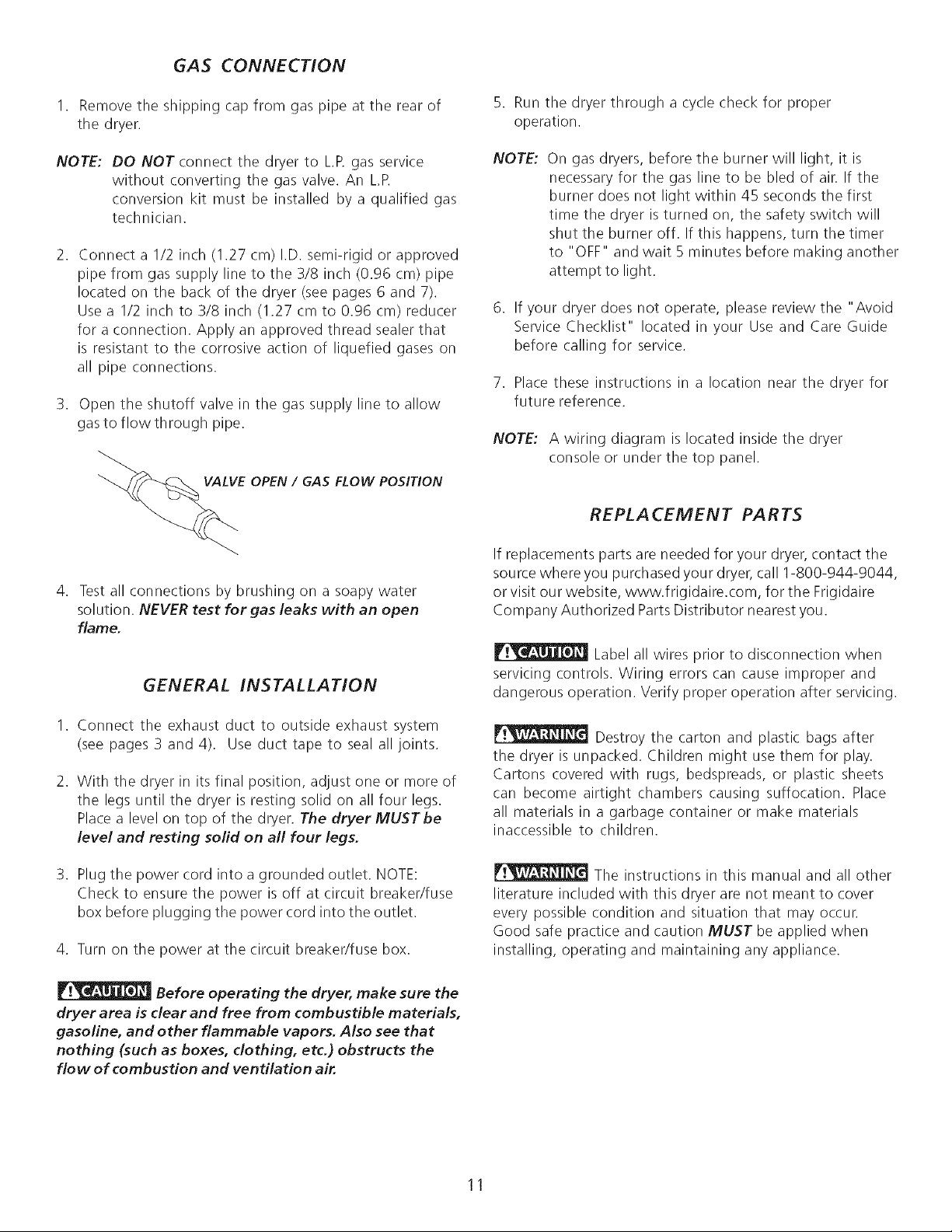 GAS CONNECTION

1. Remove the shipping cap from gas pipe at the rear of the dryer.

NOTE: DO NOT connect the dryer to L.P. gas service without converting the gas valve. An L.P. conversion kit must be installed by a qualified gas technician.

2. Connect a 1/2 inch (1.27 cm) I.D. semi-rigid or approved pipe from gas supply line to the 3/8 inch (0.96 cm) pipe located on the back of the dryer (see pages 6 and 7). Use a 1/2 inch to 3/8 inch (1.27 cm to 0.96 cm) reducer for a connection. Apply an approved thread sealer that is resistant to the corrosive action of liquefied gases on all pipe connections.

3. Open the shutoff valve in the gas supply line to allow gas to flow through pipe.

VALVE OPEN / GAS FLOW POSITION

4. Test all connections by brushing on a soapy water solution. NEVER test for gas leaks with an open flame.

GENERAL INSTALLATION

1. Connect the exhaust duct to outside exhaust system (see pages 3 and 4). Use duct tape to seal all joints.

2. With the dryer in its final position, adjust one or more of the legs until the dryer is resting solid on all four legs. Place a level on top of the dryer. The dryer MUST be level and resting solid on all four legs.

3. Plug the power cord into a grounded outlet. NOTE: Check to ensure the power is off at circuit breaker/fuse box before plugging the power cord into the outlet.

4. Turn on the power at the circuit breaker/fuse box.

CAUTION Before operating the dryer, make sure the dryer area is clear and free from combustible materials, gasoline, and other flammable vapors. Also see that nothing (such as boxes, clothing, etc.) obstructs the flow of combustion and ventilation air.

5. Run the dryer through a cycle check for proper operation.

NOTE: On gas dryers, before the burner will light, it is necessary for the gas line to be bled of air. If the burner does not light within 45 seconds the first time the dryer is turned on, the safety switch will shut the burner off. If this happens, turn the timer to "OFF" and wait 5 minutes before making another attempt to light.

6. If your dryer does not operate, please review the "Avoid Service Checklist" located in your Use and Care Guide before calling for service.

7. Place these instructions in a location near the dryer for future reference.

NOTE: A wiring diagram is located inside the dryer console or under the top panel.

REPLACEMENT PARTS

If replacements parts are needed for your dryer, contact the source where you purchased your dryer, call 1-800-944-9044, or visit our website, www.frigidaire.com, for the Frigidaire Company Authorized Parts Distributor nearest you.

CAUTION Label all wires prior to disconnection when servicing controls. Wiring errors can cause improper and dangerous operation. Verify proper operation after servicing.

WARNING Destroy the carton and plastic bags after the dryer is unpacked. Children might use them for play. Cartons covered with rugs, bedspreads, or plastic sheets can become airtight chambers causing suffocation. Place all materials in a garbage container or make materials inaccessible to children.

WARNING The instructions in this manual and all other literature included with this dryer are not meant to cover every possible condition and situation that may occur. Good safe practice and caution MUST be applied when installing, operating and maintaining any appliance.

11